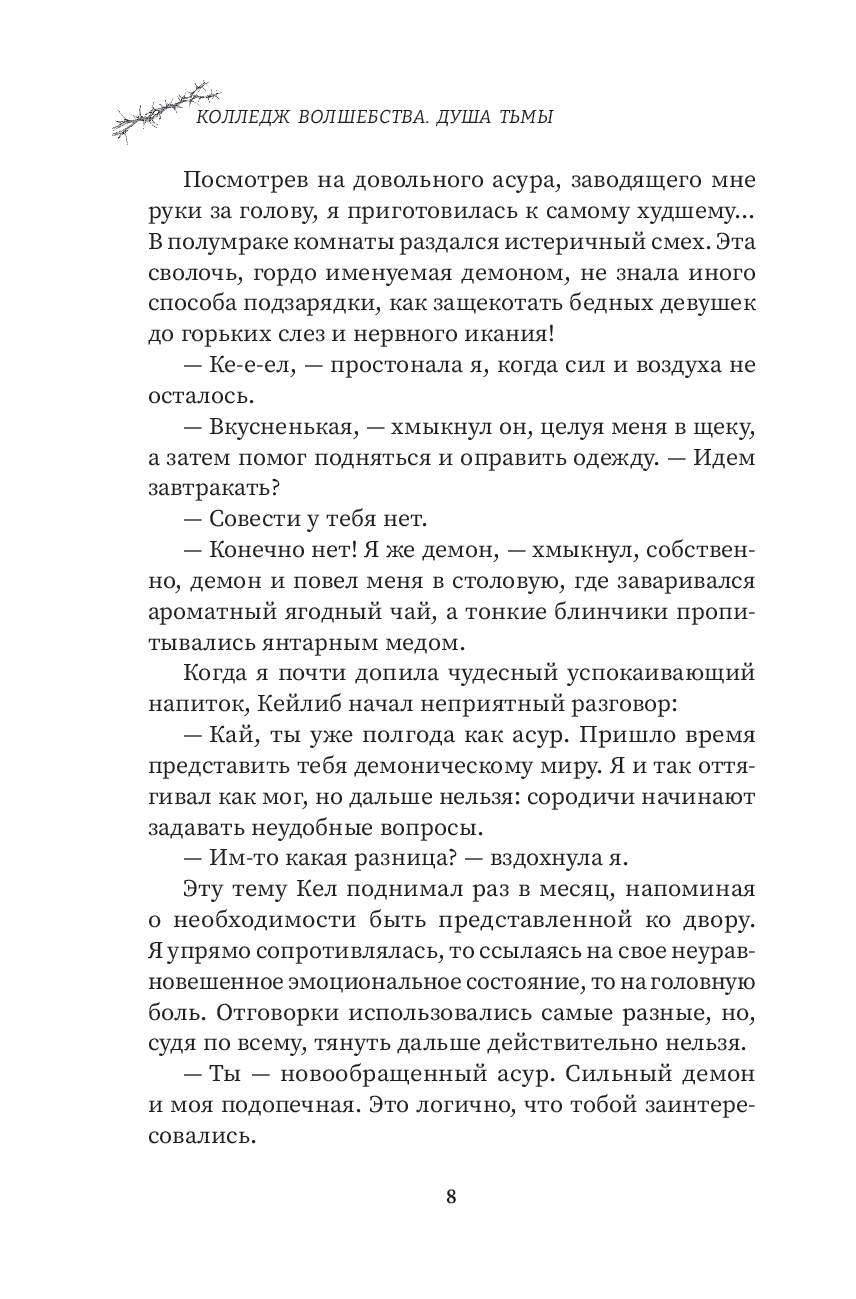 КОЛЛЕДЖ ВОЛШЕБСТВА. ДУША ТЬМЫ

Посмотрев на довольного асура, заводящего мне руки за голову, я приготовилась к самому худшему... В полумраке комнаты раздался истеричный смех. Эта сволочь, гордо именуемая демоном, не знала иного способа подзарядки, как защекотать бедных девушек до горьких слез и нервного икания!

— Ке-е-ел, — простонала я, когда сил и воздуха не осталось.

— Вкусненькая, — хмыкнул он, целуя меня в щеку, а затем помог подняться и оправить одежду. — Идем завтракать?

— Совести у тебя нет.

— Конечно нет! Я же демон, — хмыкнул, собственно, демон и повел меня в столовую, где заваривался ароматный ягодный чай, а тонкие блинчики пропитывались янтарным медом.

Когда я почти допила чудесный успокаивающий напиток, Кейлиб начал неприятный разговор:

— Кай, ты уже полгода как асур. Пришло время представить тебя демоническому миру. Я и так оттягивал как мог, но дальше нельзя: сородичи начинают задавать неудобные вопросы.

— Им-то какая разница? — вздохнула я.

Эту тему Кел поднимал раз в месяц, напоминая о необходимости быть представленной ко двору. Я упрямо сопротивлялась, то ссылаясь на свое неуравновешенное эмоциональное состояние, то на головную боль. Отговорки использовались самые разные, но, судя по всему, тянуть дальше действительно нельзя.

— Ты — новообращенный асур. Сильный демон и моя подопечная. Это логично, что тобой заинтересовались.

8